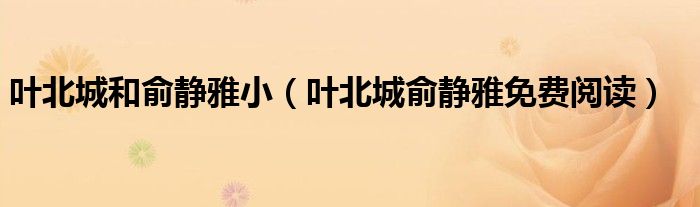 叶北城和俞静雅小（叶北城俞静雅免费阅读）